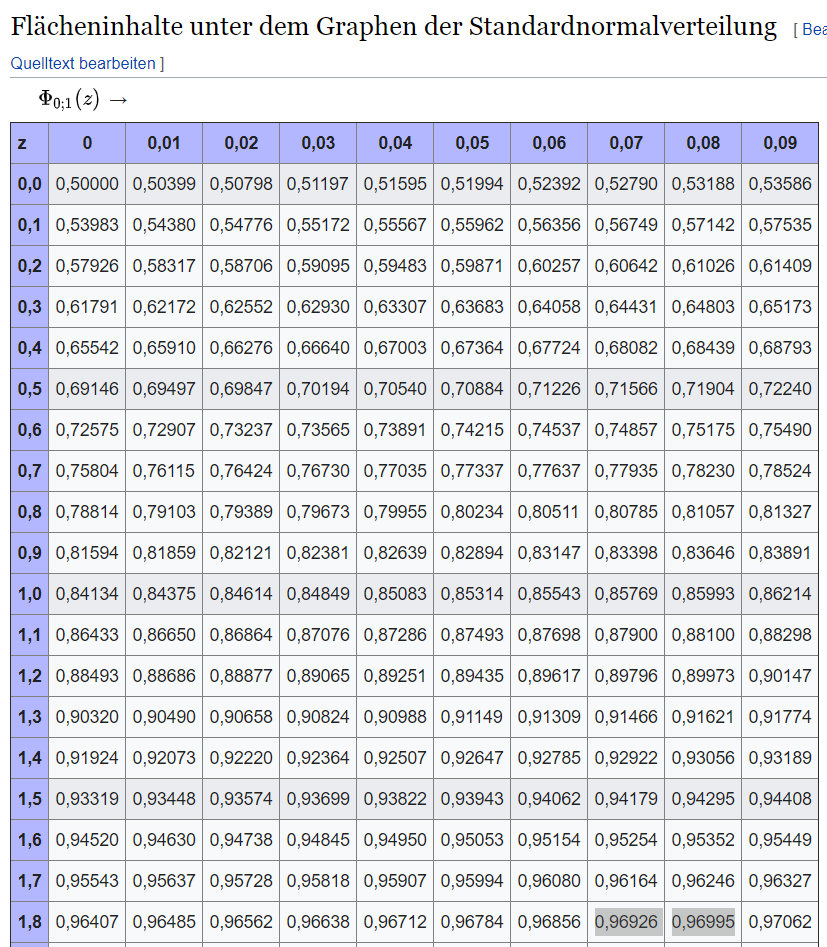 Flächeninhalte unter dem Graphen der Standardnormalverteilung [ Bea

Quelltext bearbeiten ]

$\Phi_{0;1}(z) \rightarrow$

| z | 0 | 0,01 | 0,02 | 0,03 | 0,04 | 0,05 | 0,06 | 0,07 | 0,08 | 0,09 |
|---|---|---|---|---|---|---|---|---|---|---|
| 0,0 | 0,50000 | 0,50399 | 0,50798 | 0,51197 | 0,51595 | 0,51994 | 0,52392 | 0,52790 | 0,53188 | 0,53586 |
| 0,1 | 0,53983 | 0,54380 | 0,54776 | 0,55172 | 0,55567 | 0,55962 | 0,56356 | 0,56749 | 0,57142 | 0,57535 |
| 0,2 | 0,57926 | 0,58317 | 0,58706 | 0,59095 | 0,59483 | 0,59871 | 0,60257 | 0,60642 | 0,61026 | 0,61409 |
| 0,3 | 0,61791 | 0,62172 | 0,62552 | 0,62930 | 0,63307 | 0,63683 | 0,64058 | 0,64431 | 0,64803 | 0,65173 |
| 0,4 | 0,65542 | 0,65910 | 0,66276 | 0,66640 | 0,67003 | 0,67364 | 0,67724 | 0,68082 | 0,68439 | 0,68793 |
| 0,5 | 0,69146 | 0,69497 | 0,69847 | 0,70194 | 0,70540 | 0,70884 | 0,71226 | 0,71566 | 0,71904 | 0,72240 |
| 0,6 | 0,72575 | 0,72907 | 0,73237 | 0,73565 | 0,73891 | 0,74215 | 0,74537 | 0,74857 | 0,75175 | 0,75490 |
| 0,7 | 0,75804 | 0,76115 | 0,76424 | 0,76730 | 0,77035 | 0,77337 | 0,77637 | 0,77935 | 0,78230 | 0,78524 |
| 0,8 | 0,78814 | 0,79103 | 0,79389 | 0,79673 | 0,79955 | 0,80234 | 0,80511 | 0,80785 | 0,81057 | 0,81327 |
| 0,9 | 0,81594 | 0,81859 | 0,82121 | 0,82381 | 0,82639 | 0,82894 | 0,83147 | 0,83398 | 0,83646 | 0,83891 |
| 1,0 | 0,84134 | 0,84375 | 0,84614 | 0,84849 | 0,85083 | 0,85314 | 0,85543 | 0,85769 | 0,85993 | 0,86214 |
| 1,1 | 0,86433 | 0,86650 | 0,86864 | 0,87076 | 0,87286 | 0,87493 | 0,87698 | 0,87900 | 0,88100 | 0,88298 |
| 1,2 | 0,88493 | 0,88686 | 0,88877 | 0,89065 | 0,89251 | 0,89435 | 0,89617 | 0,89796 | 0,89973 | 0,90147 |
| 1,3 | 0,90320 | 0,90490 | 0,90658 | 0,90824 | 0,90988 | 0,91149 | 0,91309 | 0,91466 | 0,91621 | 0,91774 |
| 1,4 | 0,91924 | 0,92073 | 0,92220 | 0,92364 | 0,92507 | 0,92647 | 0,92785 | 0,92922 | 0,93056 | 0,93189 |
| 1,5 | 0,93319 | 0,93448 | 0,93574 | 0,93699 | 0,93822 | 0,93943 | 0,94062 | 0,94179 | 0,94295 | 0,94408 |
| 1,6 | 0,94520 | 0,94630 | 0,94738 | 0,94845 | 0,94950 | 0,95053 | 0,95154 | 0,95254 | 0,95352 | 0,95449 |
| 1,7 | 0,95543 | 0,95637 | 0,95728 | 0,95818 | 0,95907 | 0,95994 | 0,96080 | 0,96164 | 0,96246 | 0,96327 |
| 1,8 | 0,96407 | 0,96485 | 0,96562 | 0,96638 | 0,96712 | 0,96784 | 0,96856 | 0,96926 | 0,96995 | 0,97062 |